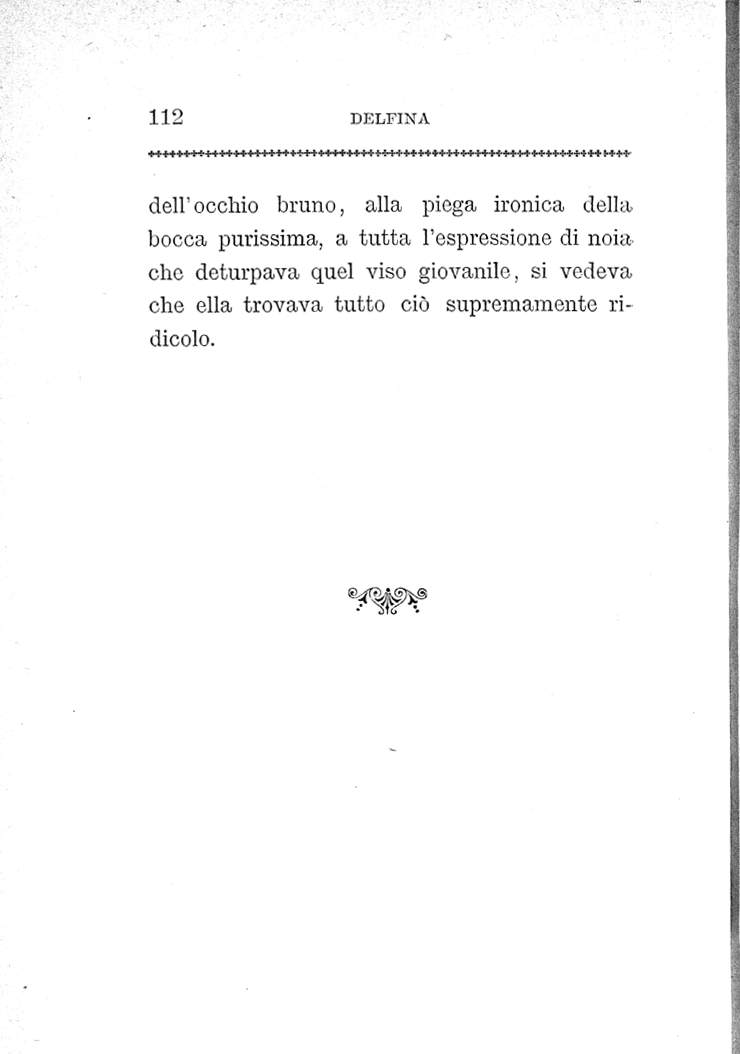 112 DELFINA

dell'occhio bruno, alla piega ironica della bocca purissima, a tutta l'espressione di noia che deturpava quel viso giovanile, si vedeva che ella trovava tutto ciò supremamente ridicolo.